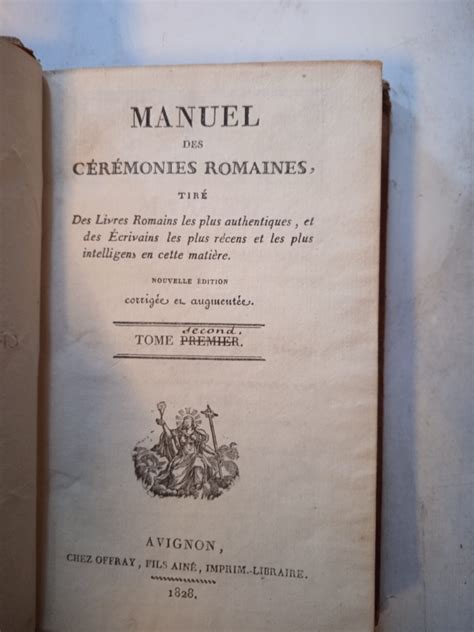 MANUEL
DES
CÉRÉMONIES ROMAINES,
TIRÉ
Des Livres Romains les plus authentiques, et des Écrivains les plus récens et les plus intelligens en cette matière.

NOUVELLE ÉDITION
corrigée et augmentée.

TOME ~~PREMIER~~ second.

AVIGNON,
CHEZ OFFRAY, FILS AINÉ, IMPRIM.-LIBRAIRE.
1828.